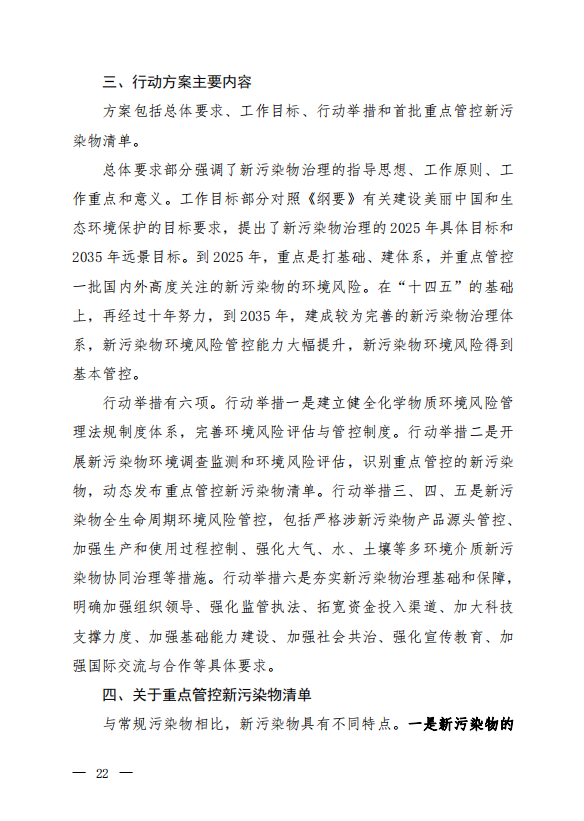 三、行动方案主要内容

方案包括总体要求、工作目标、行动举措和首批重点管控新污染物清单。

总体要求部分强调了新污染物治理的指导思想、工作原则、工作重点和意义。工作目标部分对照《纲要》有关建设美丽中国和生态环境保护的目标要求，提出了新污染物治理的2025年具体目标和2035年远景目标。到2025年，重点是打基础、建体系，并重点管控一批国内外高度关注的新污染物的环境风险。在“十四五”的基础上，再经过十年努力，到2035年，建成较为完善的新污染物治理体系，新污染物环境风险管控能力大幅提升，新污染物环境风险得到基本管控。

行动举措有六项。行动举措一是建立健全化学物质环境风险管理法规制度体系，完善环境风险评估与管控制度。行动举措二是开展新污染物环境调查监测和环境风险评估，识别重点管控的新污染物，动态发布重点管控新污染物清单。行动举措三、四、五是新污染物全生命周期环境风险管控，包括严格涉新污染物产品源头管控、加强生产和使用过程控制、强化大气、水、土壤等多环境介质新污染物协同治理等措施。行动举措六是夯实新污染物治理基础和保障，明确加强组织领导、强化监管执法、拓宽资金投入渠道、加大科技支撑力度、加强基础能力建设、加强社会共治、强化宣传教育、加强国际交流与合作等具体要求。

四、关于重点管控新污染物清单

与常规污染物相比，新污染物具有不同特点。一是新污染物的

— 22 —